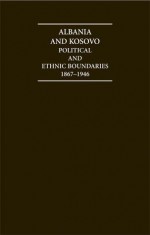 ALBANIA AND KOSOVO
POLITICAL AND ETHNIC BOUNDARIES
1867–1946